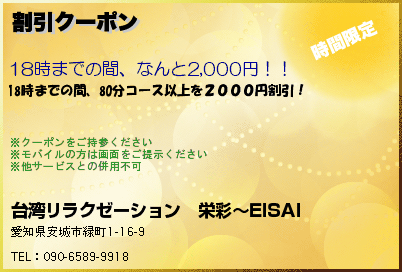 割引クーポン

時間限定

18時までの間、なんと2,000円！！

18時までの間、80分コース以上を２０００円割引！

※クーポンをご持参ください
※モバイルの方は画面をご提示ください
※他サービスとの併用不可

台湾リラクゼーション　栄彩～EISAI

愛知県安城市緑町1-16-9

TEL：090-6589-9918